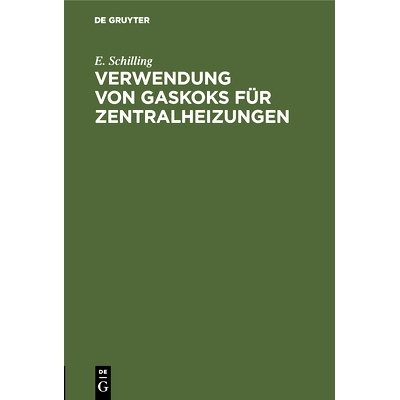 DE GRUYTER

E. Schilling

VERWENDUNG VON GASKOKS FÜR ZENTRALHEIZUNGEN

DE G